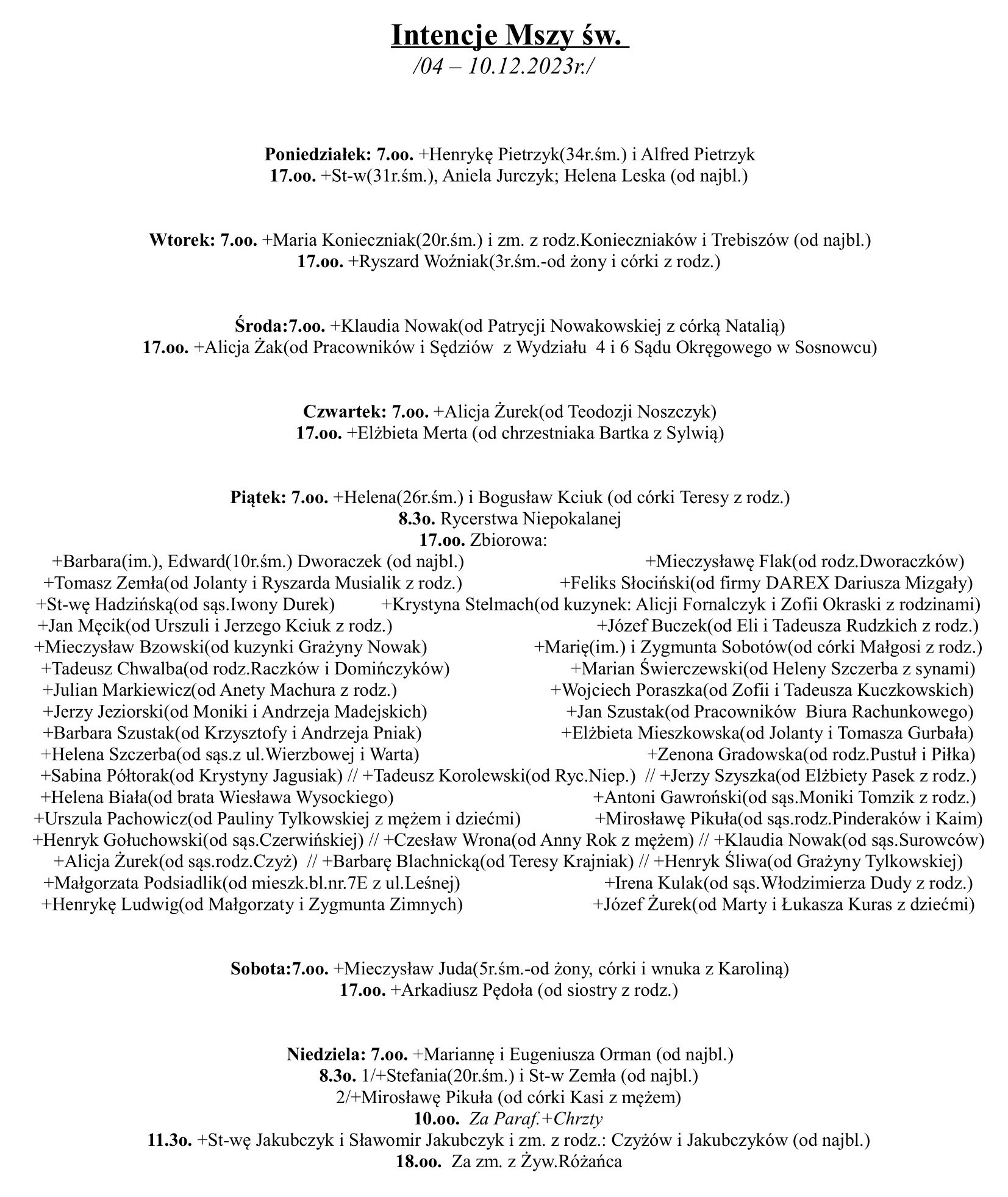 Intencje Mszy św.
/04 – 10.12.2023r./

Poniedziałek: 7.oo. +Henrykę Pietrzyk(34r.śm.) i Alfred Pietrzyk
17.oo. +St-w(31r.śm.), Aniela Jurczyk; Helena Leska (od najbl.)

Wtorek: 7.oo. +Maria Konieczniak(20r.śm.) i zm. z rodz.Konieczniaków i Trebiszów (od najbl.)
17.oo. +Ryszard Woźniak(3r.śm.-od żony i córki z rodz.)

Środa:7.oo. +Klaudia Nowak(od Patrycji Nowakowskiej z córką Natalią)
17.oo. +Alicja Żak(od Pracowników i Sędziów z Wydziału 4 i 6 Sądu Okręgowego w Sosnowcu)

Czwartek: 7.oo. +Alicja Żurek(od Teodozji Noszczyk)
17.oo. +Elżbieta Merta (od chrzestniaka Bartka z Sylwią)

Piątek: 7.oo. +Helena(26r.śm.) i Bogusław Kciuk (od córki Teresy z rodz.)
8.3o. Rycerstwa Niepokalanej
17.oo. Zbiorowa:
+Barbara(im.), Edward(10r.śm.) Dworaczek (od najbl.) +Mieczysławę Flak(od rodz.Dworaczków)
+Tomasz Zemła(od Jolanty i Ryszarda Musialik z rodz.) +Feliks Słociński(od firmy DAREX Dariusza Mizgały)
+St-wę Hadzińską(od sąs.Iwony Durek) +Krystyna Stelmach(od kuzynek: Alicji Fornalczyk i Zofii Okraski z rodzinami)
+Jan Męcik(od Urszuli i Jerzego Kciuk z rodz.) +Józef Buczek(od Eli i Tadeusza Rudzkich z rodz.)
+Mieczysław Bzowski(od kuzynki Grażyny Nowak) +Marię(im.) i Zygmunta Sobotów(od córki Małgosi z rodz.)
+Tadeusz Chwalba(od rodz.Raczków i Domińczyków) +Marian Świerczewski(od Heleny Szczerba z synami)
+Julian Markiewicz(od Anety Machura z rodz.) +Wojciech Poraszka(od Zofii i Tadeusza Kuczkowskich)
+Jerzy Jeziorski(od Moniki i Andrzeja Madejskich) +Jan Szustak(od Pracowników Biura Rachunkowego)
+Barbara Szustak(od Krzysztofy i Andrzeja Pniak) +Elżbieta Mieszkowska(od Jolanty i Tomasza Gurbała)
+Helena Szczerba(od sąs.z ul.Wierzbowej i Warta) +Zenona Gradowska(od rodz.Pustuł i Piłka)
+Sabina Półtorak(od Krystyny Jagusiak) // +Tadeusz Korolewski(od Ryc.Niep.) // +Jerzy Szyszka(od Elżbiety Pasek z rodz.)
+Helena Biała(od brata Wiesława Wysockiego) +Antoni Gawroński(od sąs.Moniki Tomzik z rodz.)
+Urszula Pachowicz(od Pauliny Tylkowskiej z mężem i dziećmi) +Mirosławę Pikuła(od sąs.rodz.Pinderaków i Kaim)
+Henryk Gołuchowski(od sąs.Czerwińskiej) // +Czesław Wrona(od Anny Rok z mężem) // +Klaudia Nowak(od sąs.Surowców)
+Alicja Żurek(od sąs.rodz.Czyż) // +Barbarę Blachnicką(od Teresy Krajniak) // +Henryk Śliwa(od Grażyny Tylkowskiej)
+Małgorzata Podsiadlik(od mieszk.bl.nr.7E z ul.Leśnej) +Irena Kulak(od sąs.Włodzimierza Dudy z rodz.)
+Henrykę Ludwig(od Małgorzaty i Zygmunta Zimnych) +Józef Żurek(od Marty i Łukasza Kuras z dziećmi)

Sobota:7.oo. +Mieczysław Juda(5r.śm.-od żony, córki i wnuka z Karoliną)
17.oo. +Arkadiusz Pędoła (od siostry z rodz.)

Niedziela: 7.oo. +Mariannę i Eugeniusza Orman (od najbl.)
8.3o. 1/+Stefania(20r.śm.) i St-w Zemła (od najbl.)
2/+Mirosławę Pikuła (od córki Kasi z mężem)
10.oo. Za Paraf.+Chrzty
11.3o. +St-wę Jakubczyk i Sławomir Jakubczyk i zm. z rodz.: Czyżów i Jakubczyków (od najbl.)
18.oo. Za zm. z Żyw.Różańca